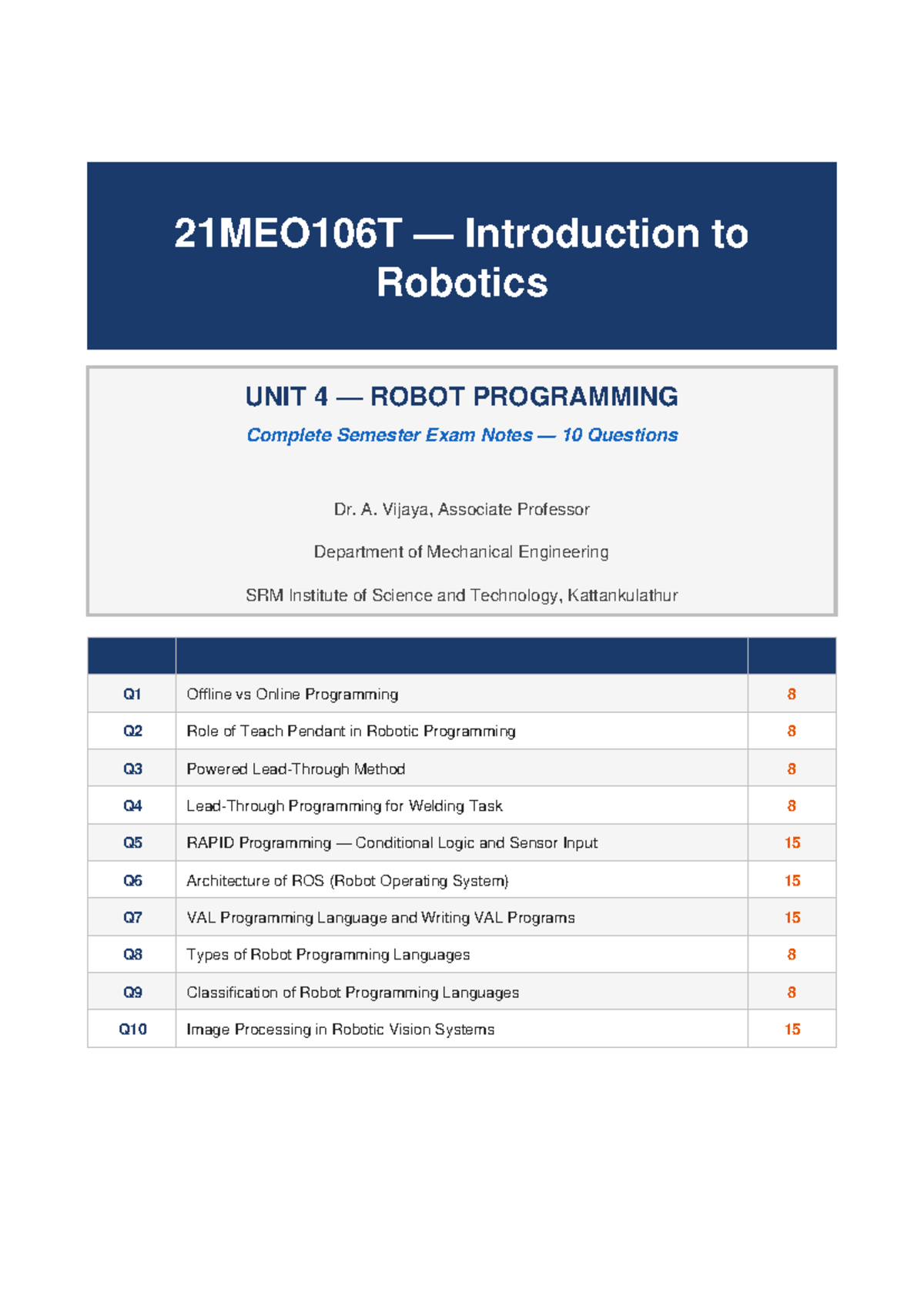 21MEO106T — Introduction to Robotics

UNIT 4 — ROBOT PROGRAMMING

Complete Semester Exam Notes — 10 Questions

Dr. A. Vijaya, Associate Professor

Department of Mechanical Engineering

SRM Institute of Science and Technology, Kattankulathur

| | | |
|---|---|---|
| Q1 | Offline vs Online Programming | 8 |
| Q2 | Role of Teach Pendant in Robotic Programming | 8 |
| Q3 | Powered Lead-Through Method | 8 |
| Q4 | Lead-Through Programming for Welding Task | 8 |
| Q5 | RAPID Programming — Conditional Logic and Sensor Input | 15 |
| Q6 | Architecture of ROS (Robot Operating System) | 15 |
| Q7 | VAL Programming Language and Writing VAL Programs | 15 |
| Q8 | Types of Robot Programming Languages | 8 |
| Q9 | Classification of Robot Programming Languages | 8 |
| Q10 | Image Processing in Robotic Vision Systems | 15 |